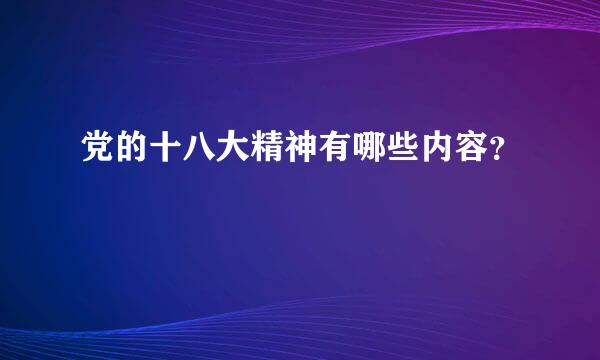 党的十八大精神有哪些内容?